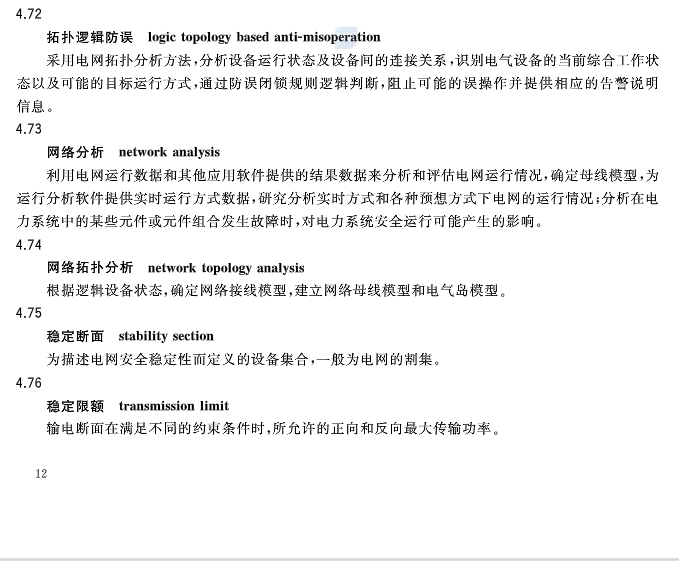 4.72

拓扑逻辑防误　logic topology based anti-misoperation

采用电网拓扑分析方法，分析设备运行状态及设备间的连接关系，识别电气设备的当前综合工作状态以及可能的目标运行方式，通过防误闭锁规则逻辑判断，阻止可能的误操作并提供相应的告警说明信息。

4.73

网络分析　network analysis

利用电网运行数据和其他应用软件提供的结果数据来分析和评估电网运行情况，确定母线模型，为运行分析软件提供实时运行方式数据，研究分析实时方式和各种预想方式下电网的运行情况；分析在电力系统中的某些元件或元件组合发生故障时，对电力系统安全运行可能产生的影响。

4.74

网络拓扑分析　network topology analysis

根据逻辑设备状态，确定网络接线模型，建立网络母线模型和电气岛模型。

4.75

稳定断面　stability section

为描述电网安全稳定性而定义的设备集合，一般为电网的割集。

4.76

稳定限额　transmission limit

输电断面在满足不同的约束条件时，所允许的正向和反向最大传输功率。

12